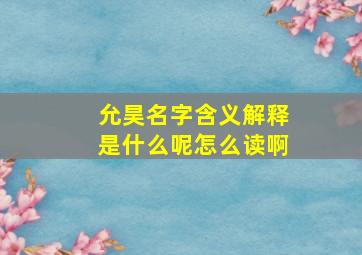 允昊名字含义解释是什么呢怎么读啊